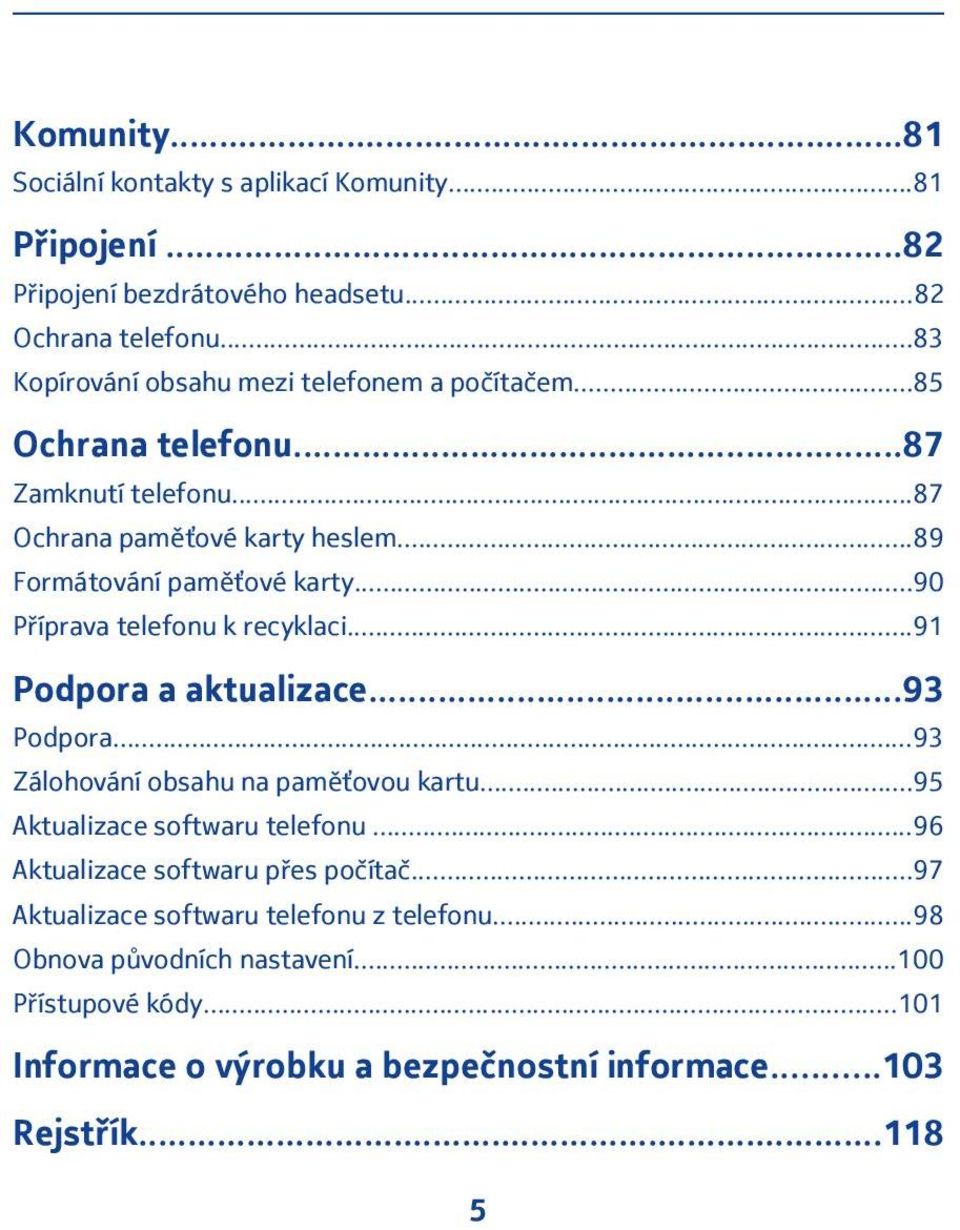 Komunity...81
Sociální kontakty s aplikací Komunity...81

Připojení...82
Připojení bezdrátového headsetu...82
Ochrana telefonu...83
Kopírování obsahu mezi telefonem a počítačem...85

Ochrana telefonu...87
Zamknutí telefonu...87
Ochrana paměťové karty heslem...89
Formátování paměťové karty...90
Příprava telefonu k recyklaci...91

Podpora a aktualizace...93
Podpora...93
Zálohování obsahu na paměťovou kartu...95
Aktualizace softwaru telefonu...96
Aktualizace softwaru přes počítač...97
Aktualizace softwaru telefonu z telefonu...98
Obnova původních nastavení...100
Přístupové kódy...101

Informace o výrobku a bezpečnostní informace...103

Rejstřík...118

5